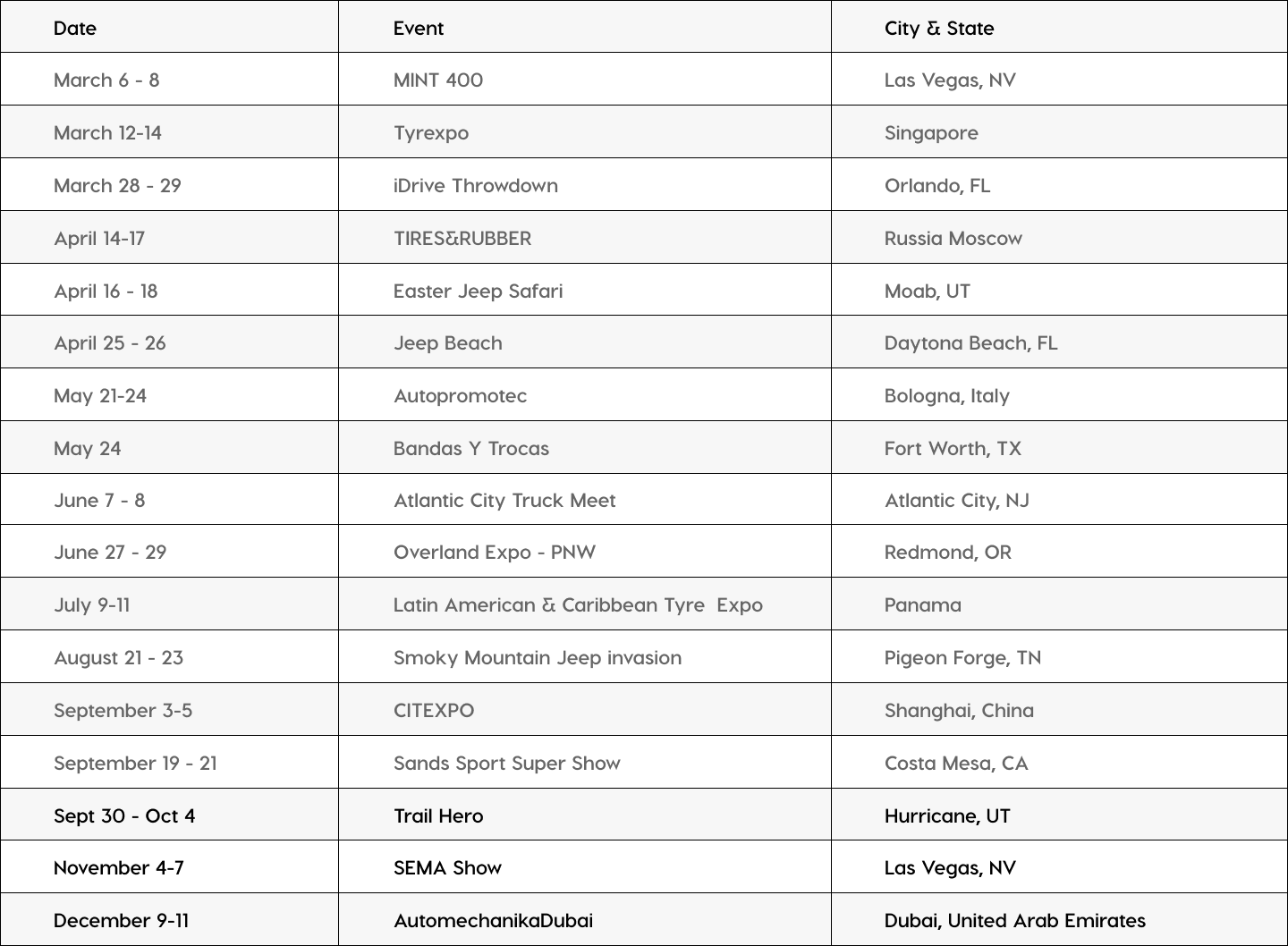 | Date | Event | City & State |
|---|---|---|
| March 6 - 8 | MINT 400 | Las Vegas, NV |
| March 12-14 | Tyrexpo | Singapore |
| March 28 - 29 | iDrive Throwdown | Orlando, FL |
| April 14-17 | TIRES&RUBBER | Russia Moscow |
| April 16 - 18 | Easter Jeep Safari | Moab, UT |
| April 25 - 26 | Jeep Beach | Daytona Beach, FL |
| May 21-24 | Autopromotec | Bologna, Italy |
| May 24 | Bandas Y Trocas | Fort Worth, TX |
| June 7 - 8 | Atlantic City Truck Meet | Atlantic City, NJ |
| June 27 - 29 | Overland Expo - PNW | Redmond, OR |
| July 9-11 | Latin American & Caribbean Tyre Expo | Panama |
| August 21 - 23 | Smoky Mountain Jeep invasion | Pigeon Forge, TN |
| September 3-5 | CITEXPO | Shanghai, China |
| September 19 - 21 | Sands Sport Super Show | Costa Mesa, CA |
| Sept 30 - Oct 4 | Trail Hero | Hurricane, UT |
| November 4-7 | SEMA Show | Las Vegas, NV |
| December 9-11 | AutomechanikaDubai | Dubai, United Arab Emirates |